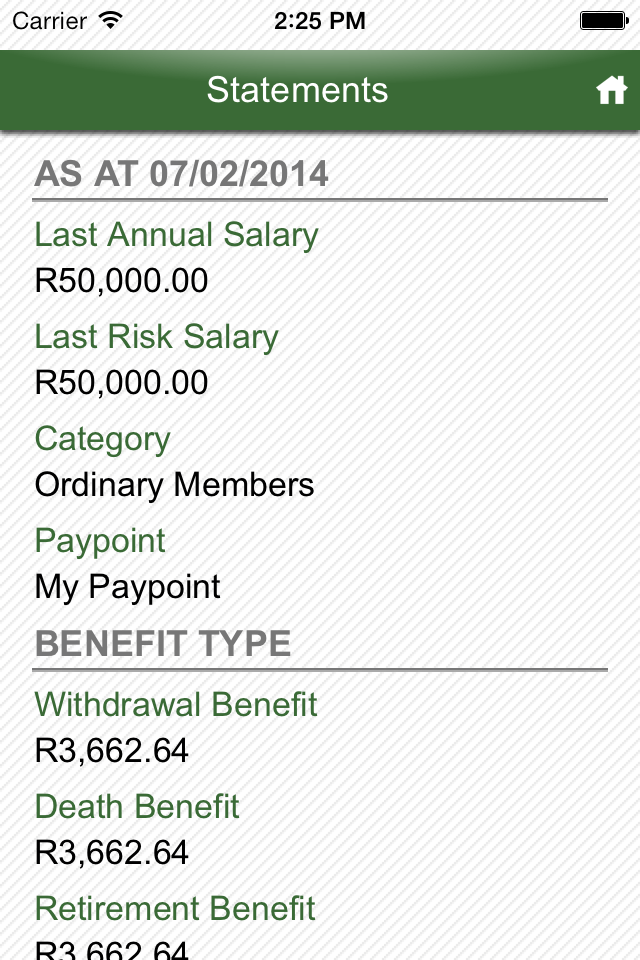 Carrier 2:25 PM

Statements

AS AT 07/02/2014

Last Annual Salary
R50,000.00

Last Risk Salary
R50,000.00

Category
Ordinary Members

Paypoint
My Paypoint

BENEFIT TYPE

Withdrawal Benefit
R3,662.64

Death Benefit
R3,662.64

Retirement Benefit
R3,662.64